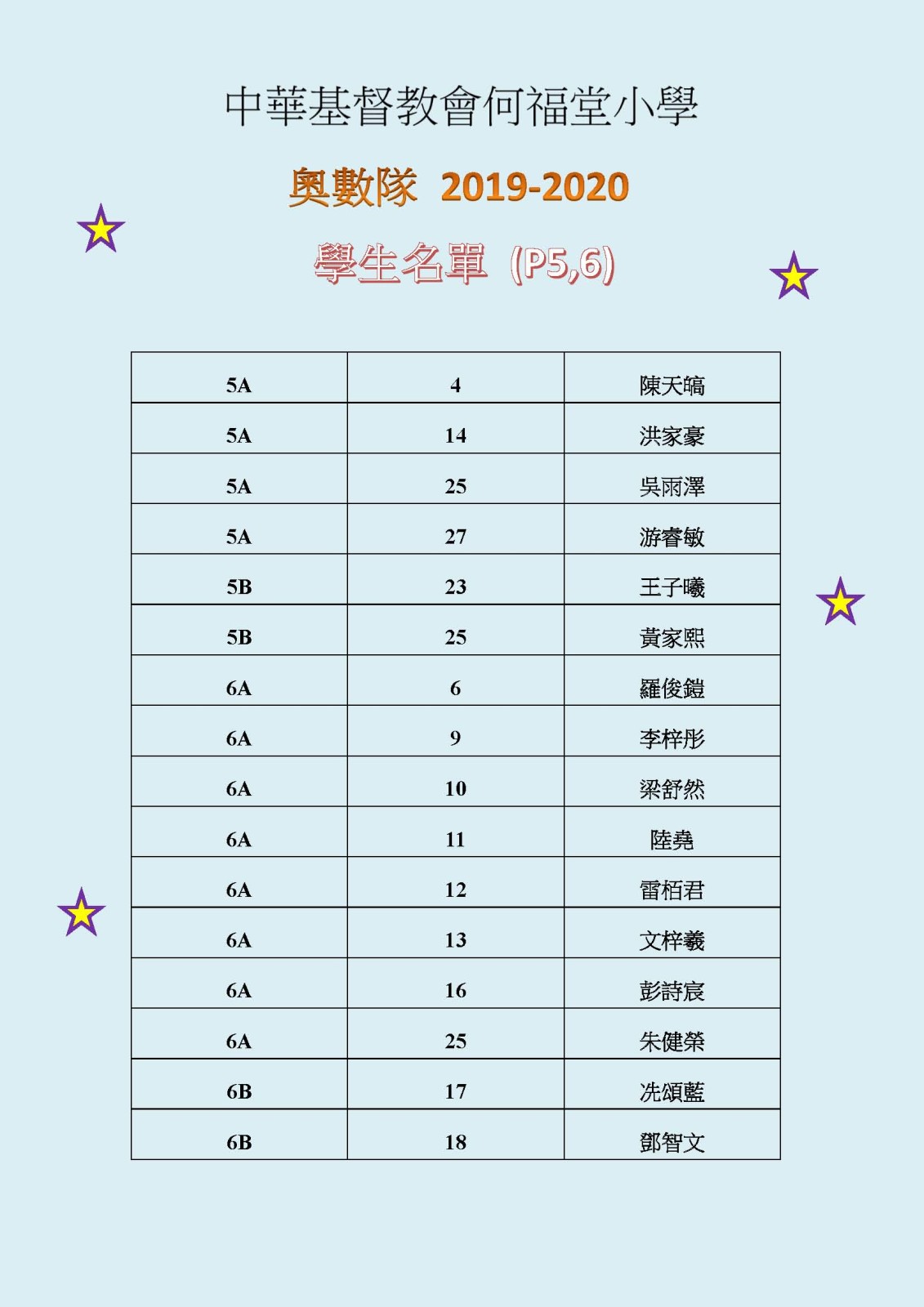 中華基督教會何福堂小學

奧數隊 2019-2020

學生名單 (P5,6)

| 5A | 4 | 陳天皜 |
|---|---|---|
| 5A | 14 | 洪家豪 |
| 5A | 25 | 吳雨澤 |
| 5A | 27 | 游睿敏 |
| 5B | 23 | 王子曦 |
| 5B | 25 | 黃家熙 |
| 6A | 6 | 羅俊鎧 |
| 6A | 9 | 李梓彤 |
| 6A | 10 | 梁舒然 |
| 6A | 11 | 陸堯 |
| 6A | 12 | 雷栢君 |
| 6A | 13 | 文梓羲 |
| 6A | 16 | 彭詩宸 |
| 6A | 25 | 朱健榮 |
| 6B | 17 | 冼頌藍 |
| 6B | 18 | 鄧智文 |